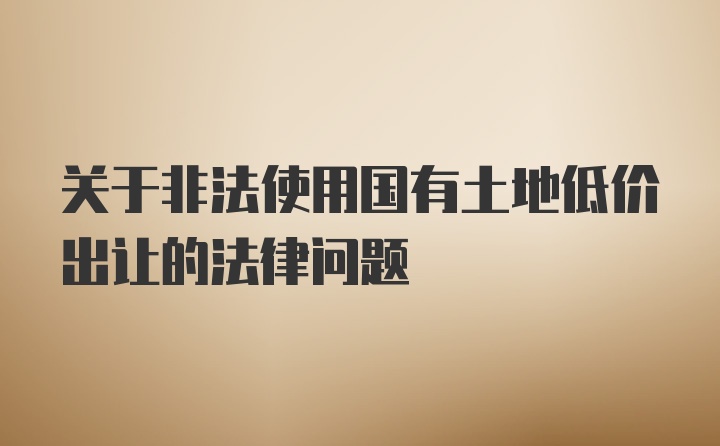 关于非法使用国有土地低价出让的法律问题